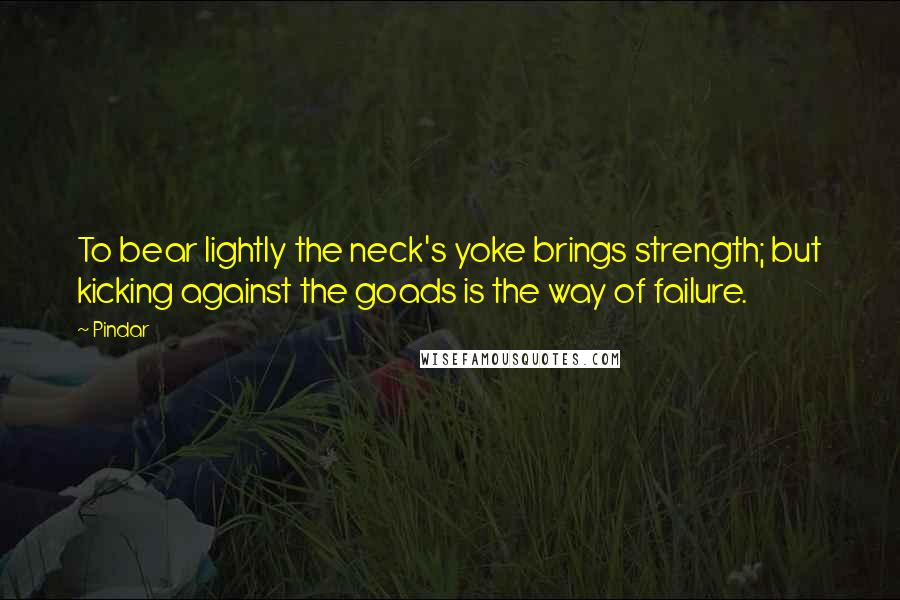 To bear lightly the neck's yoke brings strength; but kicking against the goads is the way of failure.

~ Pindar

WISEFAMOUSQUOTES.COM